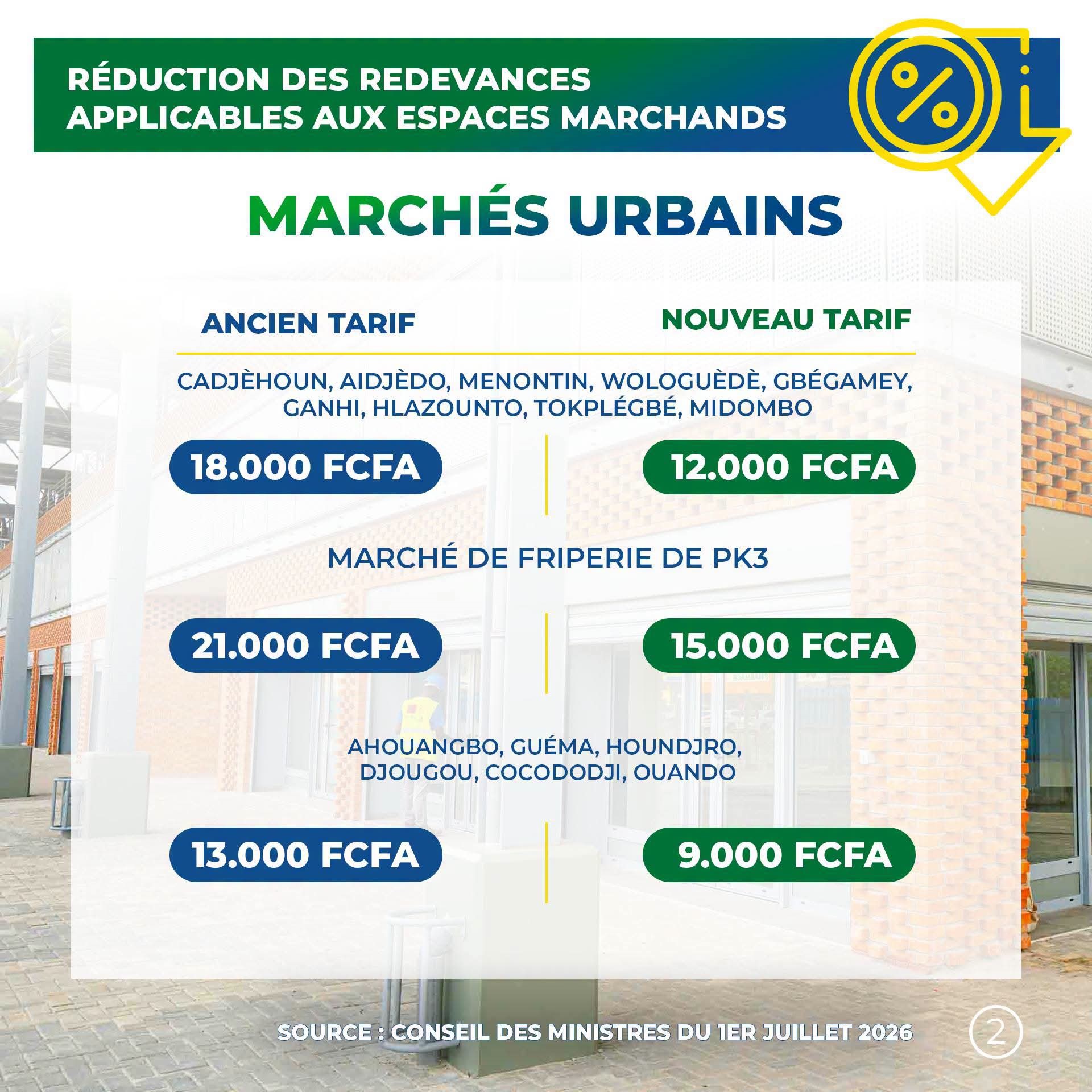 RÉDUCTION DES REDEVANCES
APPLICABLES AUX ESPACES MARCHANDS

MARCHÉS URBAINS

ANCIEN TARIF

NOUVEAU TARIF

CADJÈHOUN, AIDJÈDO, MENONTIN, WOLOGUÈDÈ, GBÉGAMEY, GANHI, HLAZOUNTO, TOKPLÉGBÉ, MIDOMBO

18.000 FCFA

12.000 FCFA

MARCHÉ DE FRIPERIE DE PK3

21.000 FCFA

15.000 FCFA

AHOUANGBO, GUÉMA, HOUNDJRO, DJOUGOU, COCODODJI, OUANDO

13.000 FCFA

9.000 FCFA

SOURCE : CONSEIL DES MINISTRES DU 1ER JUILLET 2026

2